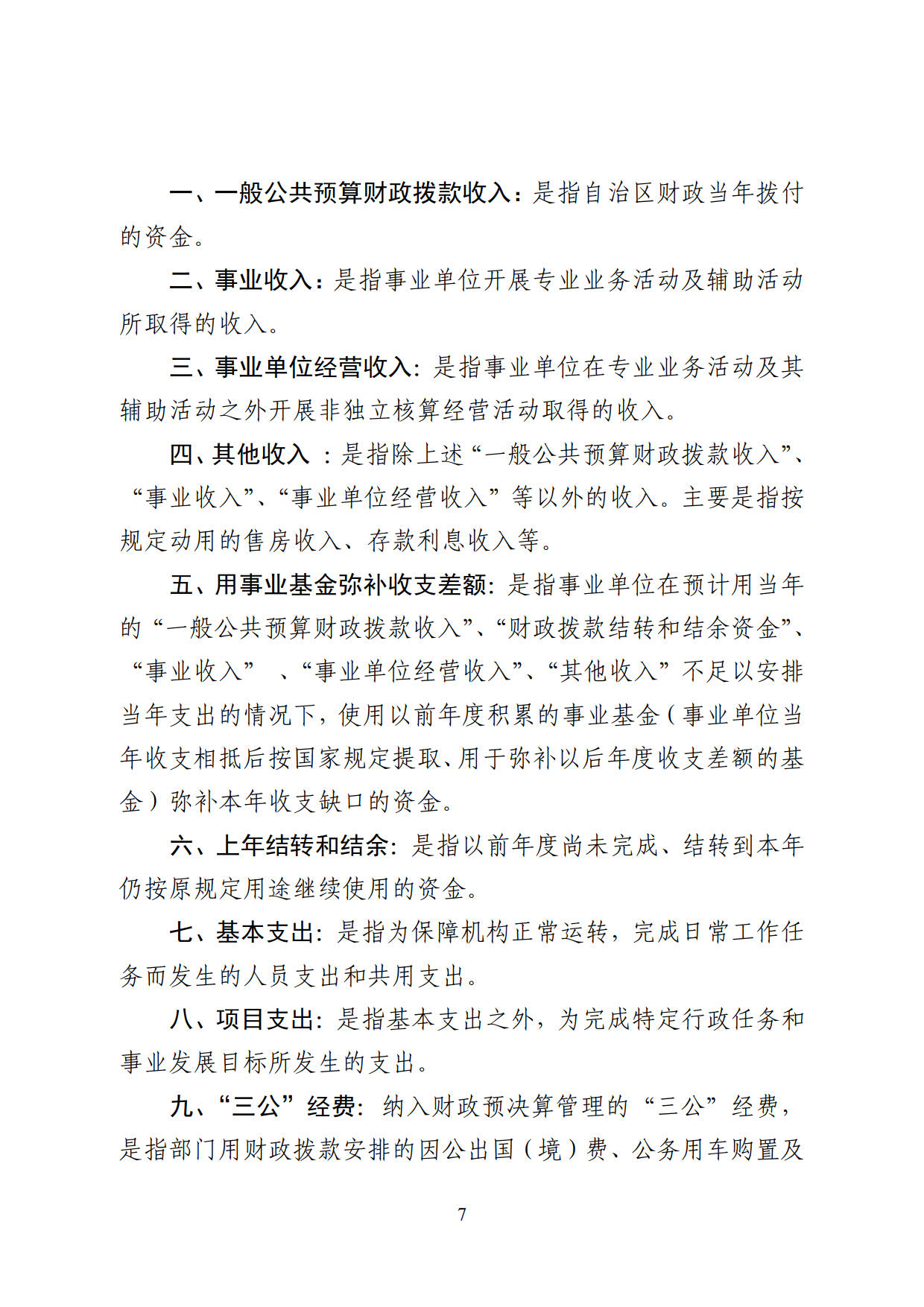 一、一般公共预算财政拨款收入：是指自治区财政当年拨付的资金。

二、事业收入：是指事业单位开展专业业务活动及辅助活动所取得的收入。

三、事业单位经营收入：是指事业单位在专业业务活动及其辅助活动之外开展非独立核算经营活动取得的收入。

四、其他收入 ：是指除上述“一般公共预算财政拨款收入”、“事业收入”、“事业单位经营收入”等以外的收入。主要是指按规定动用的售房收入、存款利息收入等。

五、用事业基金弥补收支差额：是指事业单位在预计用当年的“一般公共预算财政拨款收入”、“财政拨款结转和结余资金”、“事业收入” 、“事业单位经营收入”、“其他收入”不足以安排当年支出的情况下，使用以前年度积累的事业基金（事业单位当年收支相抵后按国家规定提取、用于弥补以后年度收支差额的基金）弥补本年收支缺口的资金。

六、上年结转和结余：是指以前年度尚未完成、结转到本年仍按原规定用途继续使用的资金。

七、基本支出：是指为保障机构正常运转，完成日常工作任务而发生的人员支出和共用支出。

八、项目支出：是指基本支出之外，为完成特定行政任务和事业发展目标所发生的支出。

九、“三公”经费：纳入财政预决算管理的“三公”经费，是指部门用财政拨款安排的因公出国（境）费、公务用车购置及

7